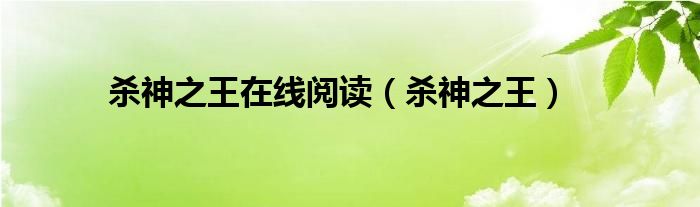 杀神之王在线阅读（杀神之王）